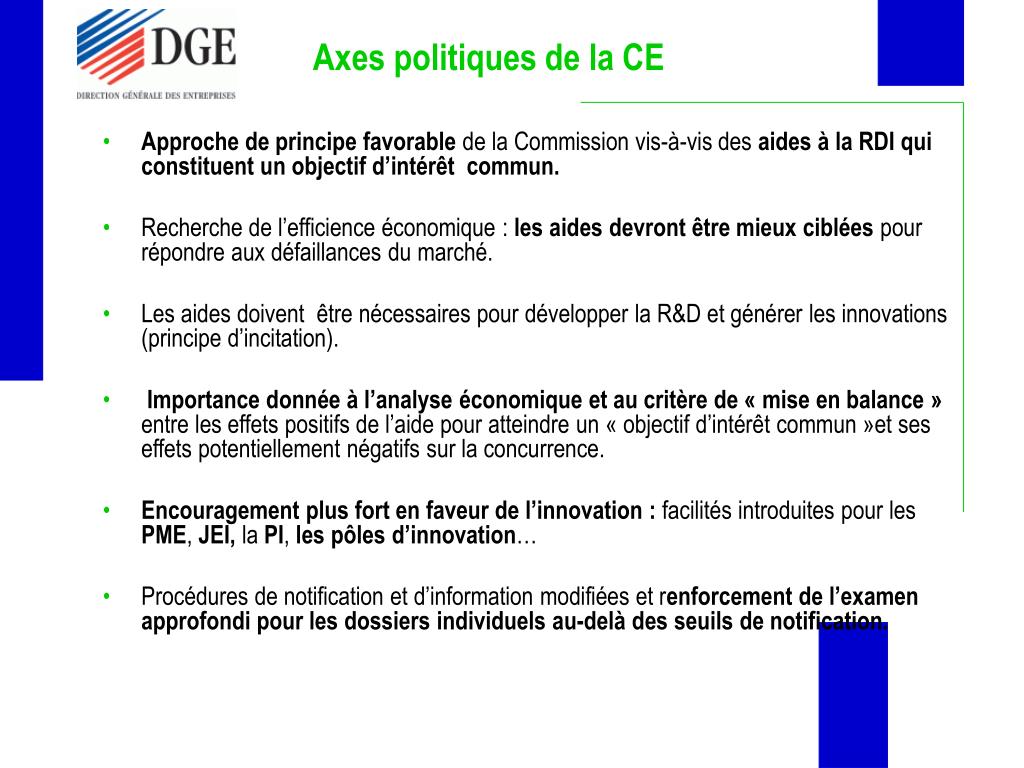 DGE
DIRECTION GÉNÉRALE DES ENTREPRISES

Axes politiques de la CE

• Approche de principe favorable de la Commission vis-à-vis des aides à la RDI qui constituent un objectif d'intérêt commun.

• Recherche de l'efficience économique : les aides devront être mieux ciblées pour répondre aux défaillances du marché.

• Les aides doivent être nécessaires pour développer la R&D et générer les innovations (principe d'incitation).

• Importance donnée à l'analyse économique et au critère de « mise en balance » entre les effets positifs de l'aide pour atteindre un « objectif d'intérêt commun »et ses effets potentiellement négatifs sur la concurrence.

• Encouragement plus fort en faveur de l'innovation : facilités introduites pour les PME, JEI, la PI, les pôles d'innovation…

• Procédures de notification et d'information modifiées et renforcement de l'examen approfondi pour les dossiers individuels au-delà des seuils de notification.